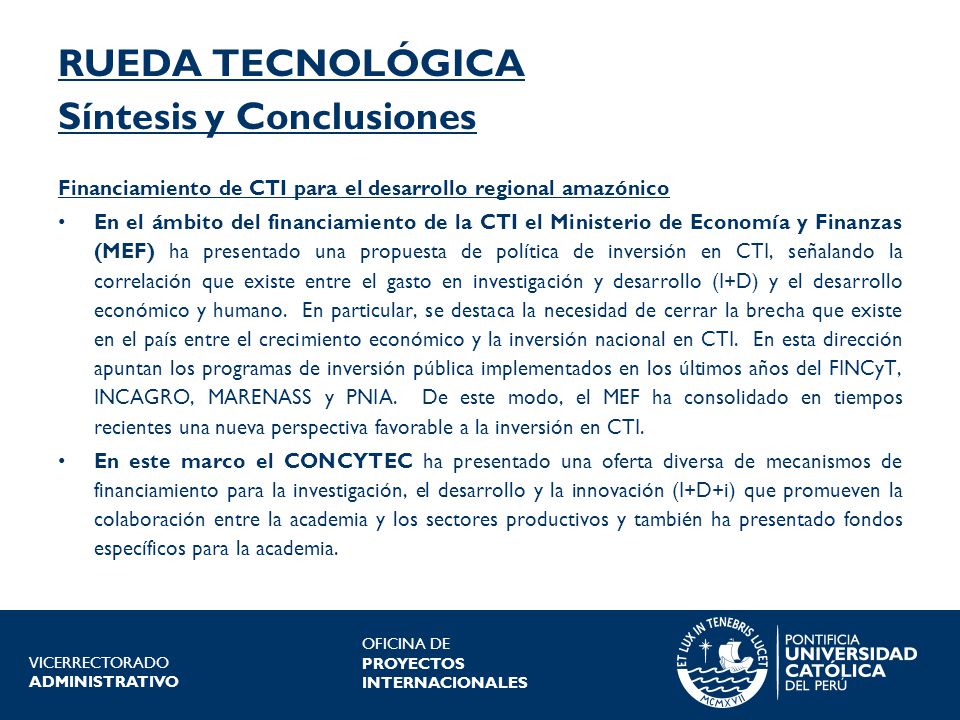 RUEDA TECNOLÓGICA
Síntesis y Conclusiones

Financiamiento de CTI para el desarrollo regional amazónico

• En el ámbito del financiamiento de la CTI el Ministerio de Economía y Finanzas (MEF) ha presentado una propuesta de política de inversión en CTI, señalando la correlación que existe entre el gasto en investigación y desarrollo (I+D) y el desarrollo económico y humano. En particular, se destaca la necesidad de cerrar la brecha que existe en el país entre el crecimiento económico y la inversión nacional en CTI. En esta dirección apuntan los programas de inversión pública implementados en los últimos años del FINCyT, INCAGRO, MARENASS y PNIA. De este modo, el MEF ha consolidado en tiempos recientes una nueva perspectiva favorable a la inversión en CTI.

• En este marco el CONCYTEC ha presentado una oferta diversa de mecanismos de financiamiento para la investigación, el desarrollo y la innovación (I+D+i) que promueven la colaboración entre la academia y los sectores productivos y también ha presentado fondos específicos para la academia.

VICERRECTORADO
ADMINISTRATIVO

OFICINA DE
PROYECTOS
INTERNACIONALES

ET LUX IN TENEBRIS LUCET
MCMXVII

PONTIFICIA
UNIVERSIDAD
CATÓLICA
DEL PERÚ